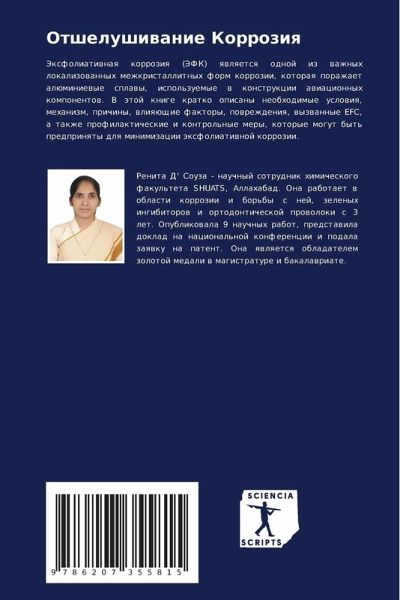 Отшелушивание Коррозия

Эксфолиативная коррозия (ЭФК) является одной из важных локализованных межкристаллитных форм коррозии, которая поражает алюминиевые сплавы, используемые в конструкции авиационных компонентов. В этой книге кратко описаны необходимые условия, механизм, причины, влияющие факторы, повреждения, вызванные EFC, а также профилактические и контрольные меры, которые могут быть предприняты для минимизации эксфолиативной коррозии.

Ренита Д' Соуза - научный сотрудник химического факультета SHUATS, Аллахабад. Она работает в области коррозии и борьбы с ней, зеленых ингибиторов и ортодонтической проволоки с 3 лет. Опубликовала 9 научных работ, представила доклад на национальной конференции и подала заявку на патент. Она является обладателем золотой медали в магистратуре и бакалавриате.

9 786207 355815

SCIENCIA SCRIPTS